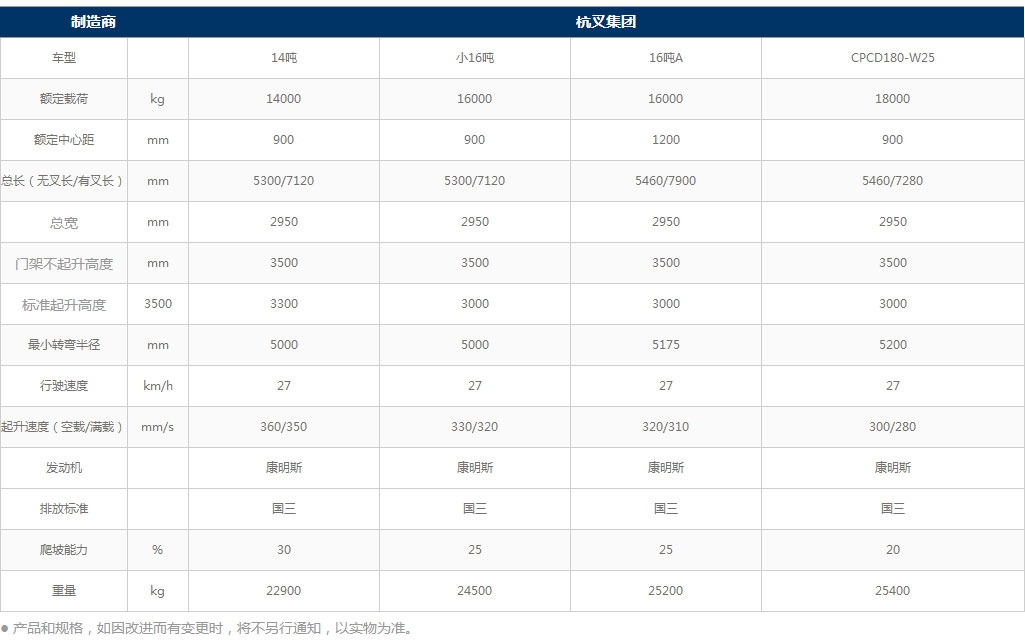 | 制造商 |  | 杭叉集团 |  |  |  |
|---|---|---|---|---|---|
| 车型 |  | 14吨 | 小16吨 | 16吨A | CPCD180-W25 |
| 额定载荷 | kg | 14000 | 16000 | 16000 | 18000 |
| 额定中心距 | mm | 900 | 900 | 1200 | 900 |
| 总长（无叉长/有叉长） | mm | 5300/7120 | 5300/7120 | 5460/7900 | 5460/7280 |
| 总宽 | mm | 2950 | 2950 | 2950 | 2950 |
| 门架不起升高度 | mm | 3500 | 3500 | 3500 | 3500 |
| 标准起升高度 | 3500 | 3300 | 3000 | 3000 | 3000 |
| 最小转弯半径 | mm | 5000 | 5000 | 5175 | 5200 |
| 行驶速度 | km/h | 27 | 27 | 27 | 27 |
| 起升速度（空载/满载） | mm/s | 360/350 | 330/320 | 320/310 | 300/280 |
| 发动机 |  | 康明斯 | 康明斯 | 康明斯 | 康明斯 |
| 排放标准 |  | 国三 | 国三 | 国三 | 国三 |
| 爬坡能力 | % | 30 | 25 | 25 | 20 |
| 重量 | kg | 22900 | 24500 | 25200 | 25400 |

• 产品和规格，如因改进而有变更时，将不另行通知，以实物为准。